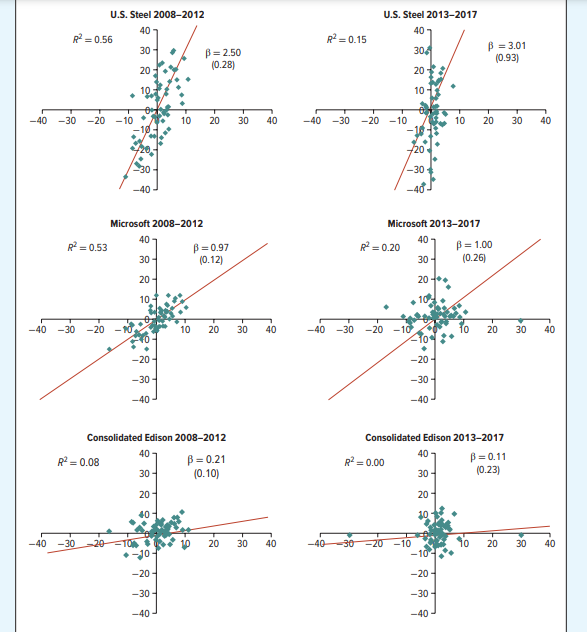 U.S. Steel 2008–2012

$R^2 = 0.56$

$\beta = 2.50$
(0.28)

40
30
20
10
0
−10
−20
−30
−40

−40 −30 −20 −10 10 20 30 40

U.S. Steel 2013–2017

$R^2 = 0.15$

$\beta = 3.01$
(0.93)

40
30
20
10
0
−10
−20
−30
−40

−40 −30 −20 −10 10 20 30 40

Microsoft 2008–2012

$R^2 = 0.53$

$\beta = 0.97$
(0.12)

40
30
20
10
0
−10
−20
−30
−40

−40 −30 −20 −10 10 20 30 40

Microsoft 2013–2017

$R^2 = 0.20$

$\beta = 1.00$
(0.26)

40
30
20
10
0
−10
−20
−30
−40

−40 −30 −20 −10 10 20 30 40

Consolidated Edison 2008–2012

$R^2 = 0.08$

$\beta = 0.21$
(0.10)

40
30
20
10
0
−10
−20
−30
−40

−40 −30 −20 −10 10 20 30 40

Consolidated Edison 2013–2017

$R^2 = 0.00$

$\beta = 0.11$
(0.23)

40
30
20
10
0
−10
−20
−30
−40

−40 −30 −20 −10 10 20 30 40